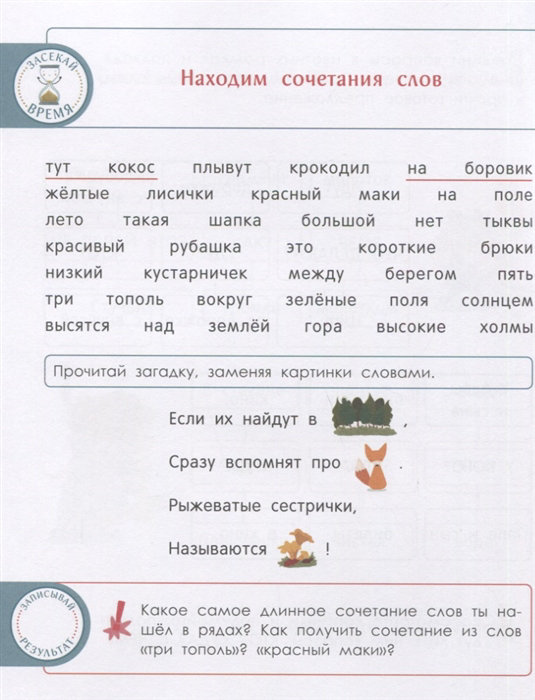 ЗАСЕКАЙ ВРЕМЯ

Находим сочетания слов

тут кокос плывут крокодил на боровик
жёлтые лисички красный маки на поле
лето такая шапка большой нет тыквы
красивый рубашка это короткие брюки
низкий кустарничек между берегом пять
три тополь вокруг зелёные поля солнцем
высятся над землёй гора высокие холмы

Прочитай загадку, заменяя картинки словами.

Если их найдут в ,
Сразу вспомнят про .
Рыжеватые сестрички,
Называются !

ЗАПИСЫВАЙ РЕЗУЛЬТАТ

Какое самое длинное сочетание слов ты нашёл в рядах? Как получить сочетание из слов «три тополь»? «красный маки»?